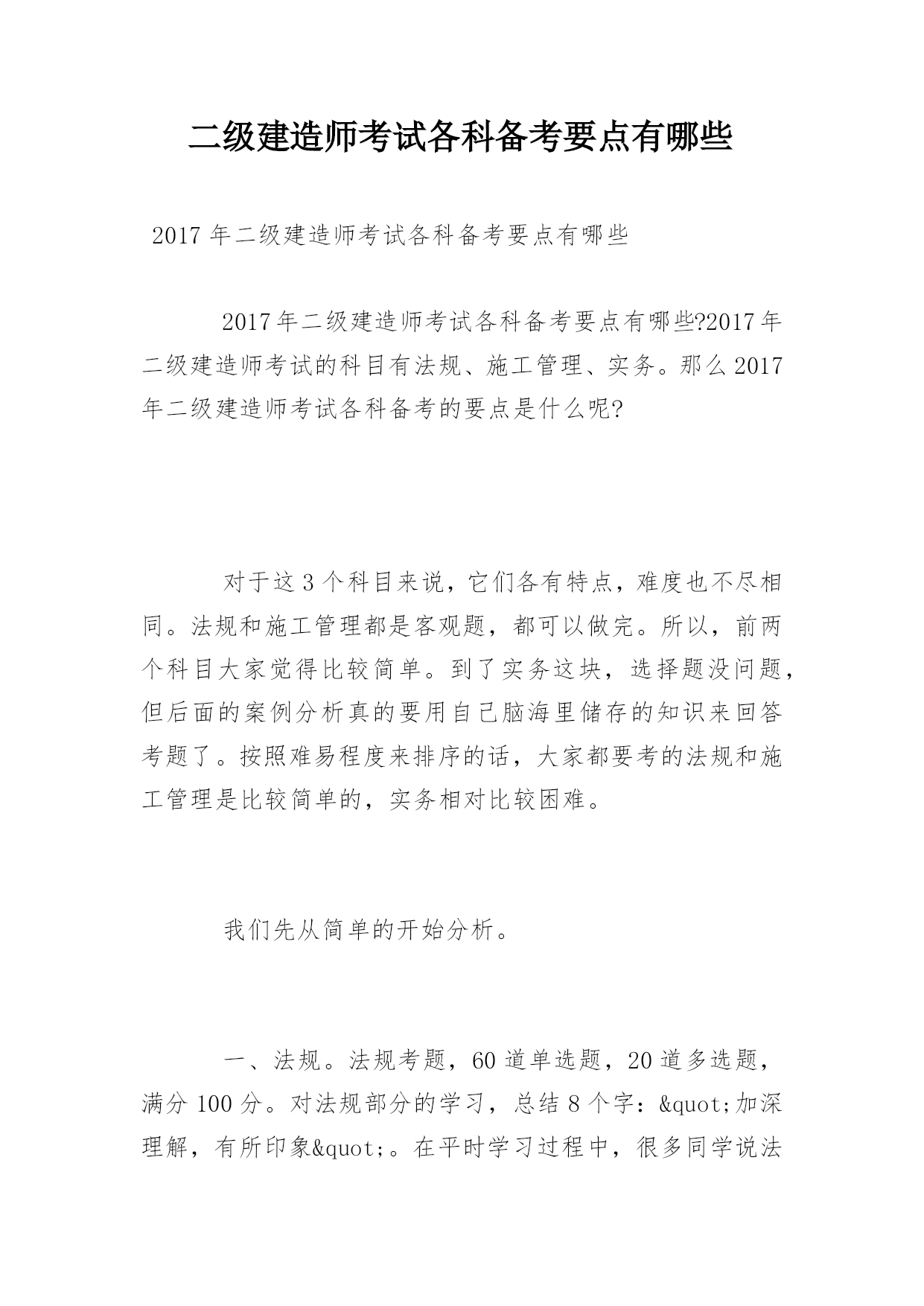 二级建造师考试各科备考要点有哪些

2017 年二级建造师考试各科备考要点有哪些

2017 年二级建造师考试各科备考要点有哪些?2017 年二级建造师考试的科目有法规、施工管理、实务。那么 2017 年二级建造师考试各科备考的要点是什么呢?

对于这 3 个科目来说，它们各有特点，难度也不尽相同。法规和施工管理都是客观题，都可以做完。所以，前两个科目大家觉得比较简单。到了实务这块，选择题没问题，但后面的案例分析真的要用自己脑海里储存的知识来回答考题了。按照难易程度来排序的话，大家都要考的法规和施工管理是比较简单的，实务相对比较困难。

我们先从简单的开始分析。

一、法规。法规考题，60 道单选题，20 道多选题，满分 100 分。对法规部分的学习，总结 8 个字：&quot;加深理解，有所印象&quot;。在平时学习过程中，很多同学说法